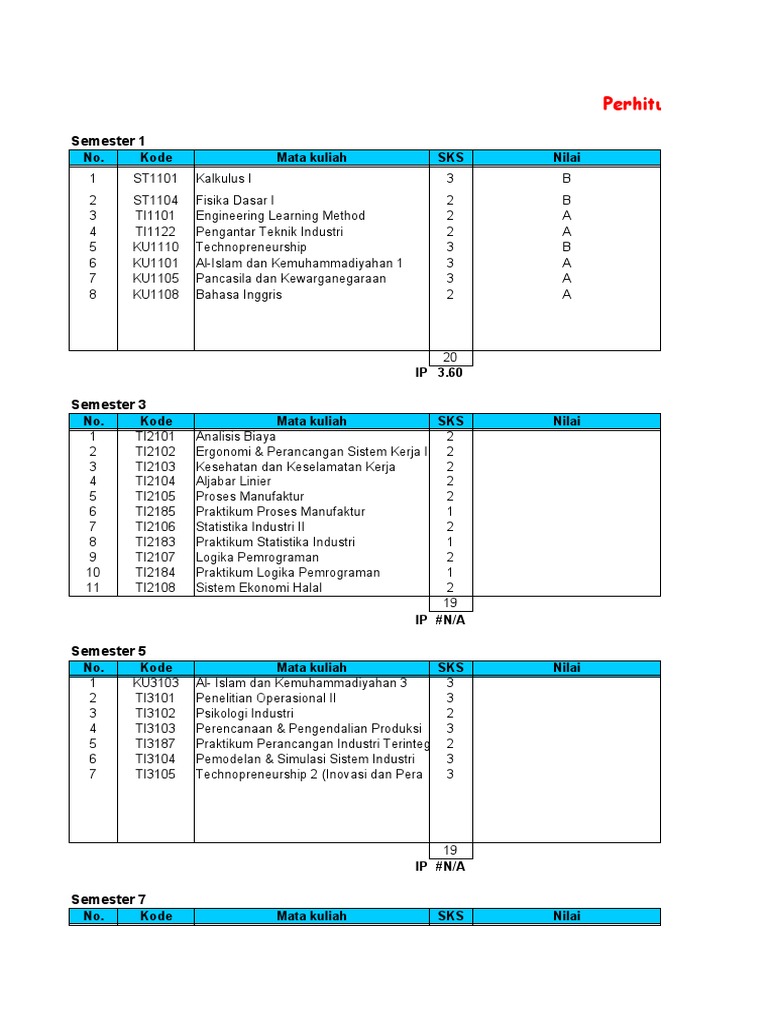 Perhitu

Semester 1

| No. | Kode | Mata kuliah | SKS | Nilai |
|---|---|---|---|---|
| 1 | ST1101 | Kalkulus I | 3 | B |
| 2 | ST1104 | Fisika Dasar I | 2 | B |
| 3 | TI1101 | Engineering Learning Method | 2 | A |
| 4 | TI1122 | Pengantar Teknik Industri | 2 | A |
| 5 | KU1110 | Technopreneurship | 3 | B |
| 6 | KU1101 | Al-Islam dan Kemuhammadiyahan 1 | 3 | A |
| 7 | KU1105 | Pancasila dan Kewarganegaraan | 3 | A |
| 8 | KU1108 | Bahasa Inggris | 2 | A |
| | | | 20 | |

IP 3.60

Semester 3

| No. | Kode | Mata kuliah | SKS | Nilai |
|---|---|---|---|---|
| 1 | TI2101 | Analisis Biaya | 2 | |
| 2 | TI2102 | Ergonomi & Perancangan Sistem Kerja I | 2 | |
| 3 | TI2103 | Kesehatan dan Keselamatan Kerja | 2 | |
| 4 | TI2104 | Aljabar Linier | 2 | |
| 5 | TI2105 | Proses Manufaktur | 2 | |
| 6 | TI2185 | Praktikum Proses Manufaktur | 1 | |
| 7 | TI2106 | Statistika Industri II | 2 | |
| 8 | TI2183 | Praktikum Statistika Industri | 1 | |
| 9 | TI2107 | Logika Pemrograman | 2 | |
| 10 | TI2184 | Praktikum Logika Pemrograman | 1 | |
| 11 | TI2108 | Sistem Ekonomi Halal | 2 | |
| | | | 19 | |

IP #N/A

Semester 5

| No. | Kode | Mata kuliah | SKS | Nilai |
|---|---|---|---|---|
| 1 | KU3103 | Al- Islam dan Kemuhammadiyahan 3 | 3 | |
| 2 | TI3101 | Penelitian Operasional II | 3 | |
| 3 | TI3102 | Psikologi Industri | 2 | |
| 4 | TI3103 | Perencanaan & Pengendalian Produksi | 3 | |
| 5 | TI3187 | Praktikum Perancangan Industri Terinteg | 2 | |
| 6 | TI3104 | Pemodelan & Simulasi Sistem Industri | 3 | |
| 7 | TI3105 | Technopreneurship 2 (Inovasi dan Pera | 3 | |
| | | | 19 | |

IP #N/A

Semester 7

| No. | Kode | Mata kuliah | SKS | Nilai |
|---|---|---|---|---|